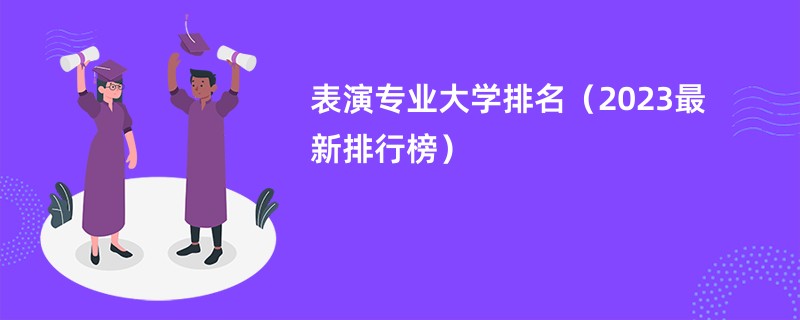 表演专业大学排名（2023最新排行榜）